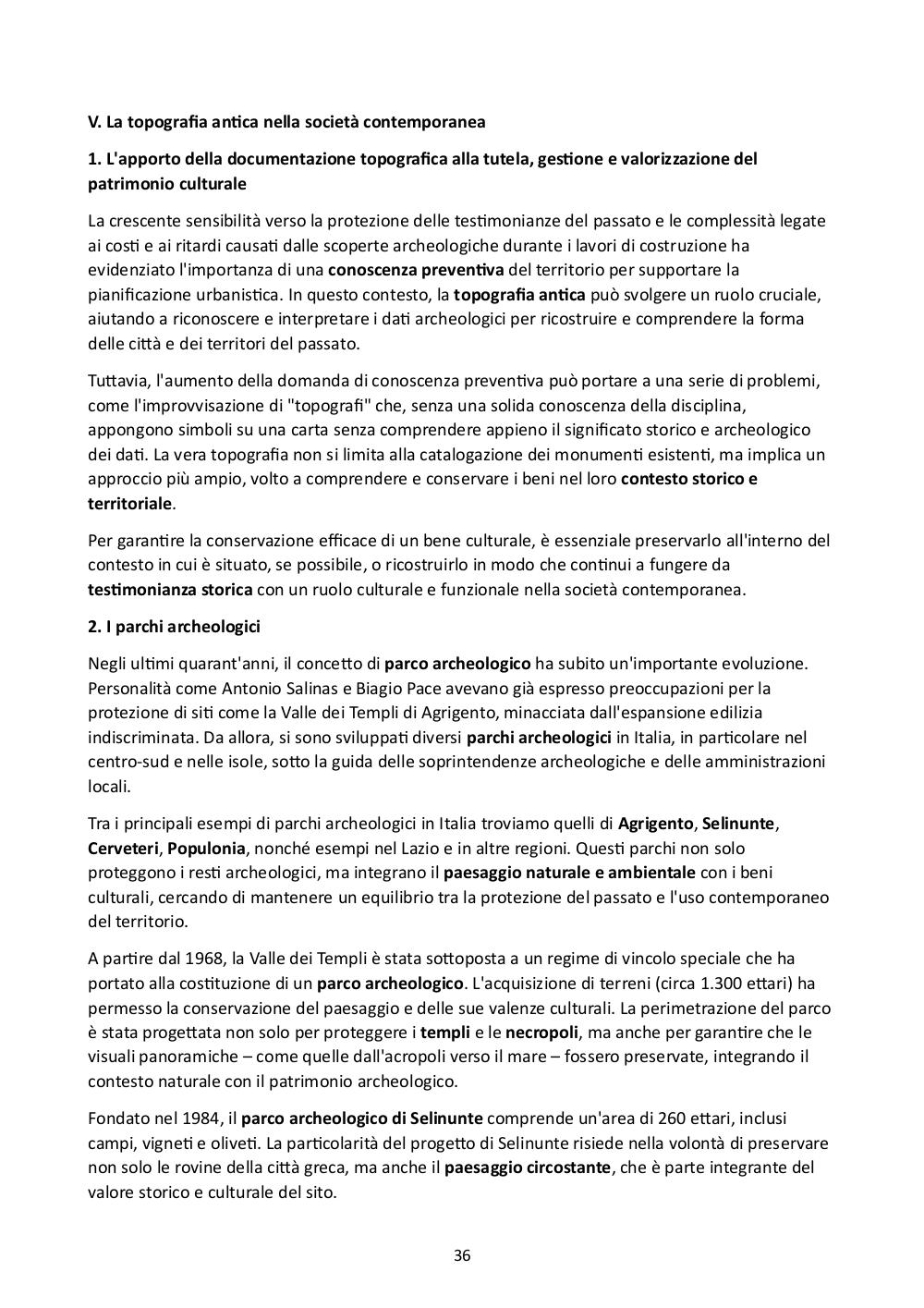 V. La topografia antica nella società contemporanea

1. L'apporto della documentazione topografica alla tutela, gestione e valorizzazione del patrimonio culturale

La crescente sensibilità verso la protezione delle testimonianze del passato e le complessità legate ai costi e ai ritardi causati dalle scoperte archeologiche durante i lavori di costruzione ha evidenziato l'importanza di una conoscenza preventiva del territorio per supportare la pianificazione urbanistica. In questo contesto, la topografia antica può svolgere un ruolo cruciale, aiutando a riconoscere e interpretare i dati archeologici per ricostruire e comprendere la forma delle città e dei territori del passato.

Tuttavia, l'aumento della domanda di conoscenza preventiva può portare a una serie di problemi, come l'improvvisazione di "topografi" che, senza una solida conoscenza della disciplina, appongono simboli su una carta senza comprendere appieno il significato storico e archeologico dei dati. La vera topografia non si limita alla catalogazione dei monumenti esistenti, ma implica un approccio più ampio, volto a comprendere e conservare i beni nel loro contesto storico e territoriale.

Per garantire la conservazione efficace di un bene culturale, è essenziale preservarlo all'interno del contesto in cui è situato, se possibile, o ricostruirlo in modo che continui a fungere da testimonianza storica con un ruolo culturale e funzionale nella società contemporanea.

2. I parchi archeologici

Negli ultimi quarant'anni, il concetto di parco archeologico ha subito un'importante evoluzione. Personalità come Antonio Salinas e Biagio Pace avevano già espresso preoccupazioni per la protezione di siti come la Valle dei Templi di Agrigento, minacciata dall'espansione edilizia indiscriminata. Da allora, si sono sviluppati diversi parchi archeologici in Italia, in particolare nel centro-sud e nelle isole, sotto la guida delle soprintendenze archeologiche e delle amministrazioni locali.

Tra i principali esempi di parchi archeologici in Italia troviamo quelli di Agrigento, Selinunte, Cerveteri, Populonia, nonché esempi nel Lazio e in altre regioni. Questi parchi non solo proteggono i resti archeologici, ma integrano il paesaggio naturale e ambientale con i beni culturali, cercando di mantenere un equilibrio tra la protezione del passato e l'uso contemporaneo del territorio.

A partire dal 1968, la Valle dei Templi è stata sottoposta a un regime di vincolo speciale che ha portato alla costituzione di un parco archeologico. L'acquisizione di terreni (circa 1.300 ettari) ha permesso la conservazione del paesaggio e delle sue valenze culturali. La perimetrazione del parco è stata progettata non solo per proteggere i templi e le necropoli, ma anche per garantire che le visuali panoramiche – come quelle dall'acropoli verso il mare – fossero preservate, integrando il contesto naturale con il patrimonio archeologico.

Fondato nel 1984, il parco archeologico di Selinunte comprende un'area di 260 ettari, inclusi campi, vigneti e oliveti. La particolarità del progetto di Selinunte risiede nella volontà di preservare non solo le rovine della città greca, ma anche il paesaggio circostante, che è parte integrante del valore storico e culturale del sito.

36